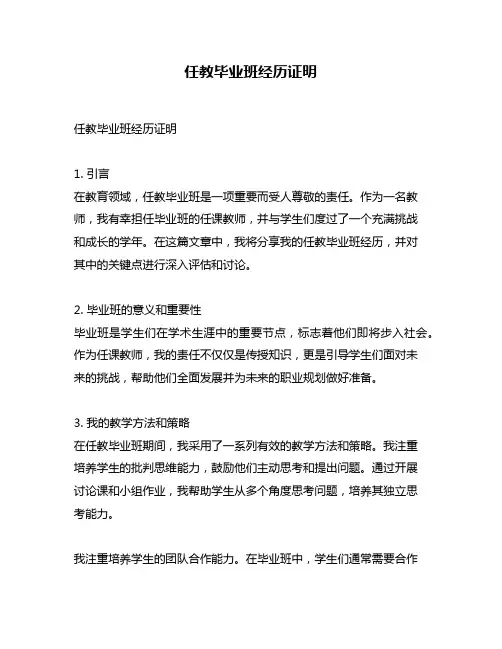 任教毕业班经历证明

任教毕业班经历证明

1. 引言
在教育领域，任教毕业班是一项重要而受人尊敬的责任。作为一名教师，我有幸担任毕业班的任课教师，并与学生们度过了一个充满挑战和成长的学年。在这篇文章中，我将分享我的任教毕业班经历，并对其中的关键点进行深入评估和讨论。

2. 毕业班的意义和重要性
毕业班是学生们在学术生涯中的重要节点，标志着他们即将步入社会。作为任课教师，我的责任不仅仅是传授知识，更是引导学生们面对未来的挑战，帮助他们全面发展并为未来的职业规划做好准备。

3. 我的教学方法和策略
在任教毕业班期间，我采用了一系列有效的教学方法和策略。我注重培养学生的批判思维能力，鼓励他们主动思考和提出问题。通过开展讨论课和小组作业，我帮助学生从多个角度思考问题，培养其独立思考能力。

我注重培养学生的团队合作能力。在毕业班中，学生们通常需要合作